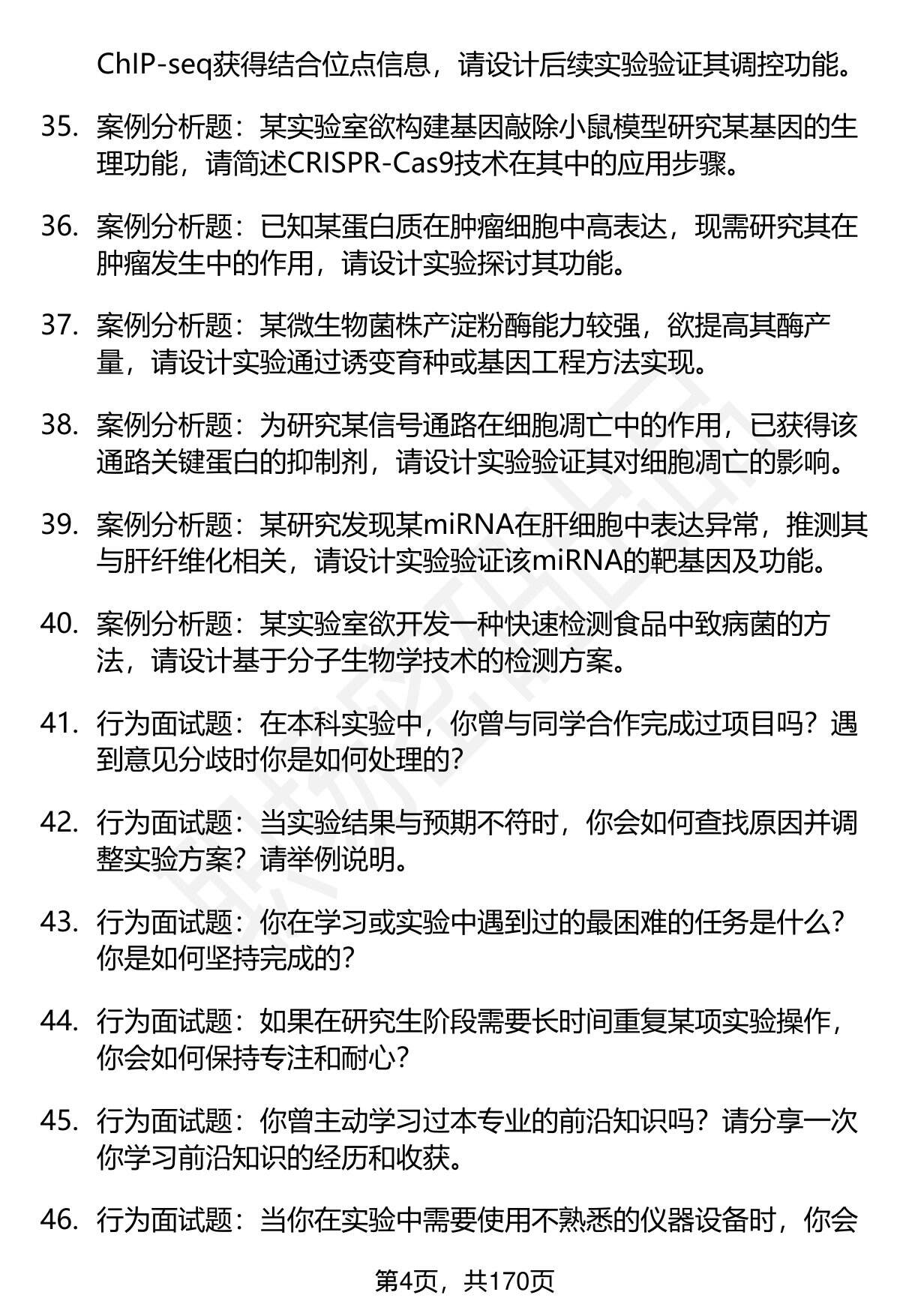 ChIP-seq获得结合位点信息，请设计后续实验验证其调控功能。

35. 案例分析题：某实验室欲构建基因敲除小鼠模型研究某基因的生理功能，请简述CRISPR-Cas9技术在其中的应用步骤。

36. 案例分析题：已知某蛋白质在肿瘤细胞中高表达，现需研究其在肿瘤发生中的作用，请设计实验探讨其功能。

37. 案例分析题：某微生物菌株产淀粉酶能力较强，欲提高其酶产量，请设计实验通过诱变育种或基因工程方法实现。

38. 案例分析题：为研究某信号通路在细胞凋亡中的作用，已获得该通路关键蛋白的抑制剂，请设计实验验证其对细胞凋亡的影响。

39. 案例分析题：某研究发现某miRNA在肝细胞中表达异常，推测其与肝纤维化相关，请设计实验验证该miRNA的靶基因及功能。

40. 案例分析题：某实验室欲开发一种快速检测食品中致病菌的方法，请设计基于分子生物学技术的检测方案。

41. 行为面试题：在本科实验中，你曾与同学合作完成过项目吗？遇到意见分歧时你是如何处理的？

42. 行为面试题：当实验结果与预期不符时，你会如何查找原因并调整实验方案？请举例说明。

43. 行为面试题：你在学习或实验中遇到过的最困难的任务是什么？你是如何坚持完成的？

44. 行为面试题：如果在研究生阶段需要长时间重复某项实验操作，你会如何保持专注和耐心？

45. 行为面试题：你曾主动学习过本专业的前沿知识吗？请分享一次你学习前沿知识的经历和收获。

46. 行为面试题：当你在实验中需要使用不熟悉的仪器设备时，你会

第4页，共170页